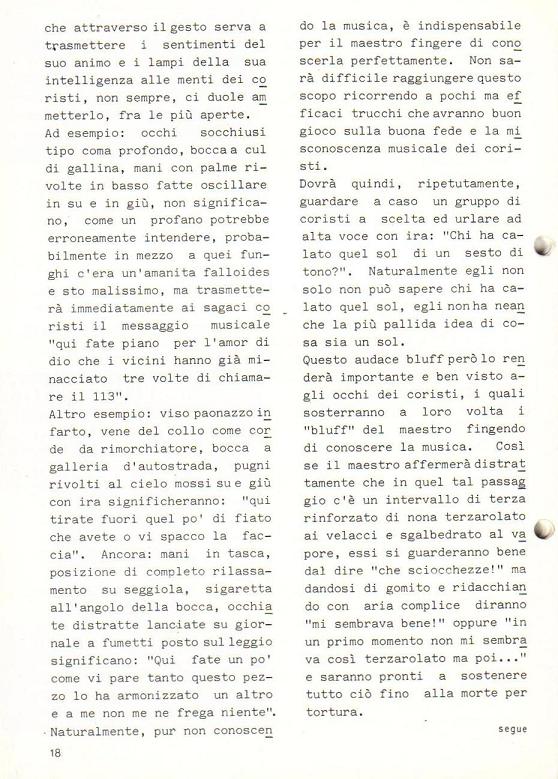 che attraverso il gesto serva a trasmettere i sentimenti del suo animo e i lampi della sua intelligenza alle menti dei coristi, non sempre, ci duole ammetterlo, fra le più aperte.
Ad esempio: occhi socchiusi tipo coma profondo, bocca a cul di gallina, mani con palme rivolte in basso fatte oscillare in su e in giù, non significano, come un profano potrebbe erroneamente intendere, probabilmente in mezzo a quei funghi c'era un'amanita falloides e sto malissimo, ma trasmetterà immediatamente ai sagaci coristi il messaggio musicale "qui fate piano per l'amor di dio che i vicini hanno già minacciato tre volte di chiamare il 113".
Altro esempio: viso paonazzo infarto, vene del collo come corde da rimorchiatore, bocca a galleria d'autostrada, pugni rivolti al cielo mossi su e giù con ira significheranno: "qui tirate fuori quel po' di fiato che avete o vi spacco la faccia". Ancora: mani in tasca, posizione di completo rilassamento su seggiola, sigaretta all'angolo della bocca, occhiate distratte lanciate su giornale a fumetti posto sul leggio significano: "Qui fate un po' come vi pare tanto questo pezzo lo ha armonizzato un altro e a me non me ne frega niente".
Naturalmente, pur non conoscendo la musica, è indispensabile per il maestro fingere di conoscerla perfettamente. Non sarà difficile raggiungere questo scopo ricorrendo a pochi ma efficaci trucchi che avranno buon gioco sulla buona fede e la misconoscenza musicale dei coristi.
Dovrà quindi, ripetutamente, guardare a caso un gruppo di coristi a scelta ed urlare ad alta voce con ira: "Chi ha calato quel sol di un sesto di tono?". Naturalmente egli non solo non può sapere chi ha calato quel sol, egli non ha neanche la più pallida idea di cosa sia un sol.
Questo audace bluff però lo renderà importante e ben visto agli occhi dei coristi, i quali sosterranno a loro volta i "bluff" del maestro fingendo di conoscere la musica. Così se il maestro affermerà distrattamente che in quel tal passaggio c'è un intervallo di terza rinforzato di nona terzarolato ai velacci e sgalbedrato al vapore, essi si guarderanno bene dal dire "che sciocchezze!" ma dandosi di gomito e ridacchiando con aria complice diranno "mi sembrava bene!" oppure "in un primo momento non mi sembrava così terzarolato ma poi..." e saranno pronti a sostenere tutto ciò fino alla morte per tortura.

segue

18